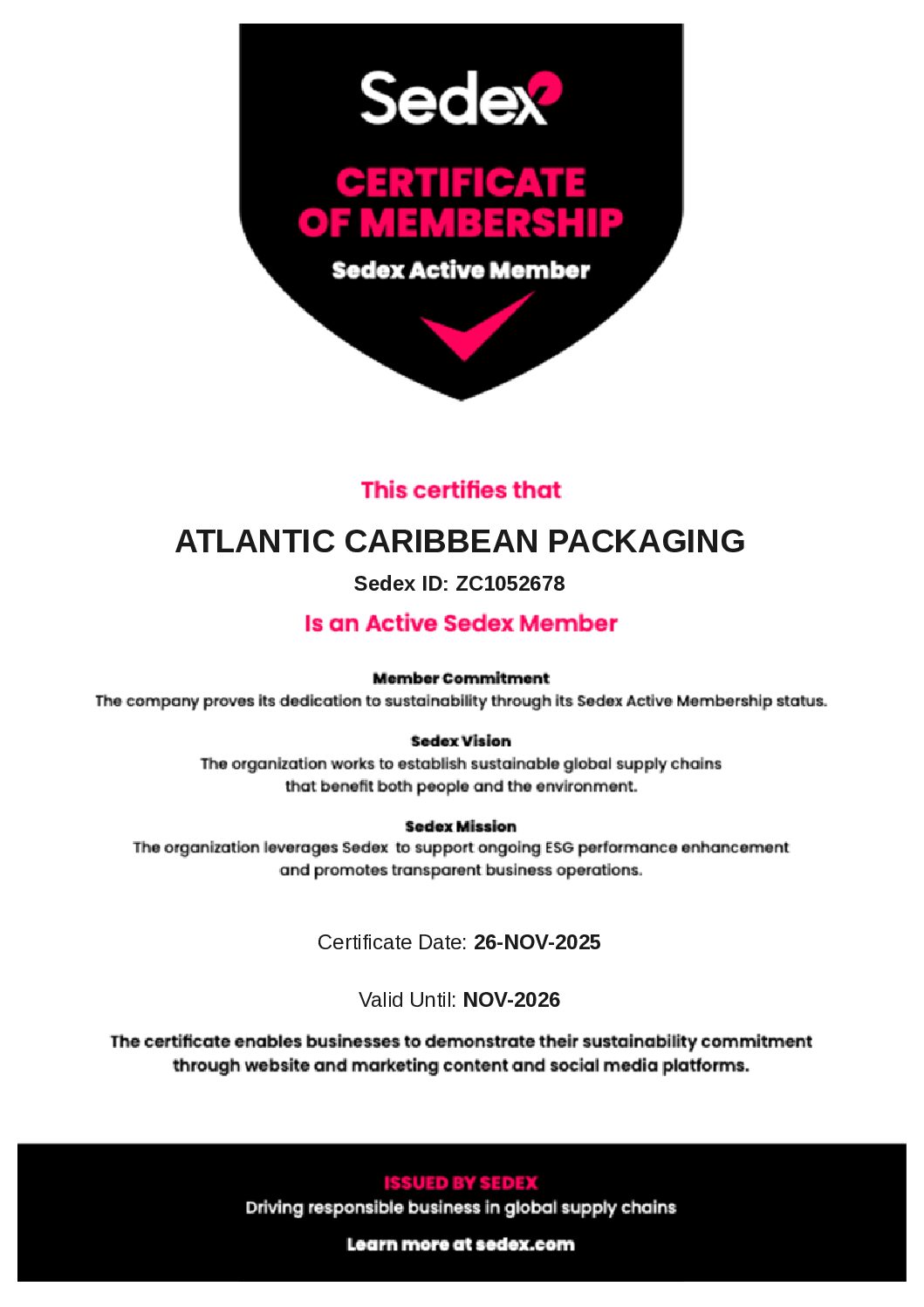 Sedex

CERTIFICATE OF MEMBERSHIP

Sedex Active Member

This certifies that

ATLANTIC CARIBBEAN PACKAGING

Sedex ID: ZC1052678

Is an Active Sedex Member

Member Commitment
The company proves its dedication to sustainability through its Sedex Active Membership status.

Sedex Vision
The organization works to establish sustainable global supply chains that benefit both people and the environment.

Sedex Mission
The organization leverages Sedex to support ongoing ESG performance enhancement and promotes transparent business operations.

Certificate Date: 26-NOV-2025

Valid Until: NOV-2026

The certificate enables businesses to demonstrate their sustainability commitment through website and marketing content and social media platforms.

ISSUED BY SEDEX
Driving responsible business in global supply chains

Learn more at sedex.com